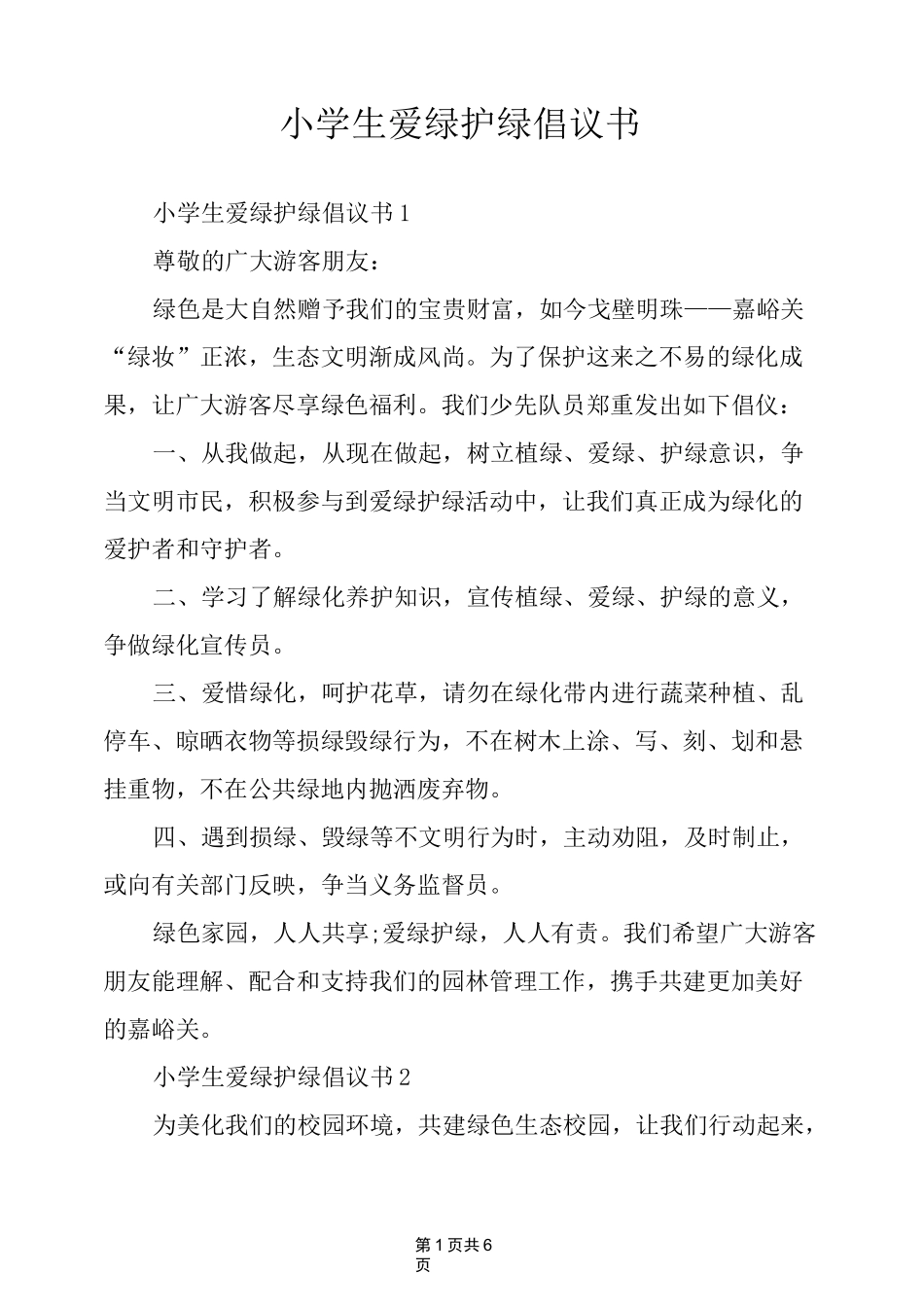 小学生爱绿护绿倡议书

小学生爱绿护绿倡议书1

尊敬的广大游客朋友：

绿色是大自然赠予我们的宝贵财富，如今戈壁明珠——嘉峪关“绿妆”正浓，生态文明渐成风尚。为了保护这来之不易的绿化成果，让广大游客尽享绿色福利。我们少先队员郑重发出如下倡仪：

一、从我做起，从现在做起，树立植绿、爱绿、护绿意识，争当文明市民，积极参与到爱绿护绿活动中，让我们真正成为绿化的爱护者和守护者。

二、学习了解绿化养护知识，宣传植绿、爱绿、护绿的意义，争做绿化宣传员。

三、爱惜绿化，呵护花草，请勿在绿化带内进行蔬菜种植、乱停车、晾晒衣物等损绿毁绿行为，不在树木上涂、写、刻、划和悬挂重物，不在公共绿地内抛洒废弃物。

四、遇到损绿、毁绿等不文明行为时，主动劝阻，及时制止，或向有关部门反映，争当义务监督员。

绿色家园，人人共享;爱绿护绿，人人有责。我们希望广大游客朋友能理解、配合和支持我们的园林管理工作，携手共建更加美好的嘉峪关。

小学生爱绿护绿倡议书2

为美化我们的校园环境，共建绿色生态校园，让我们行动起来，

第1页共6页